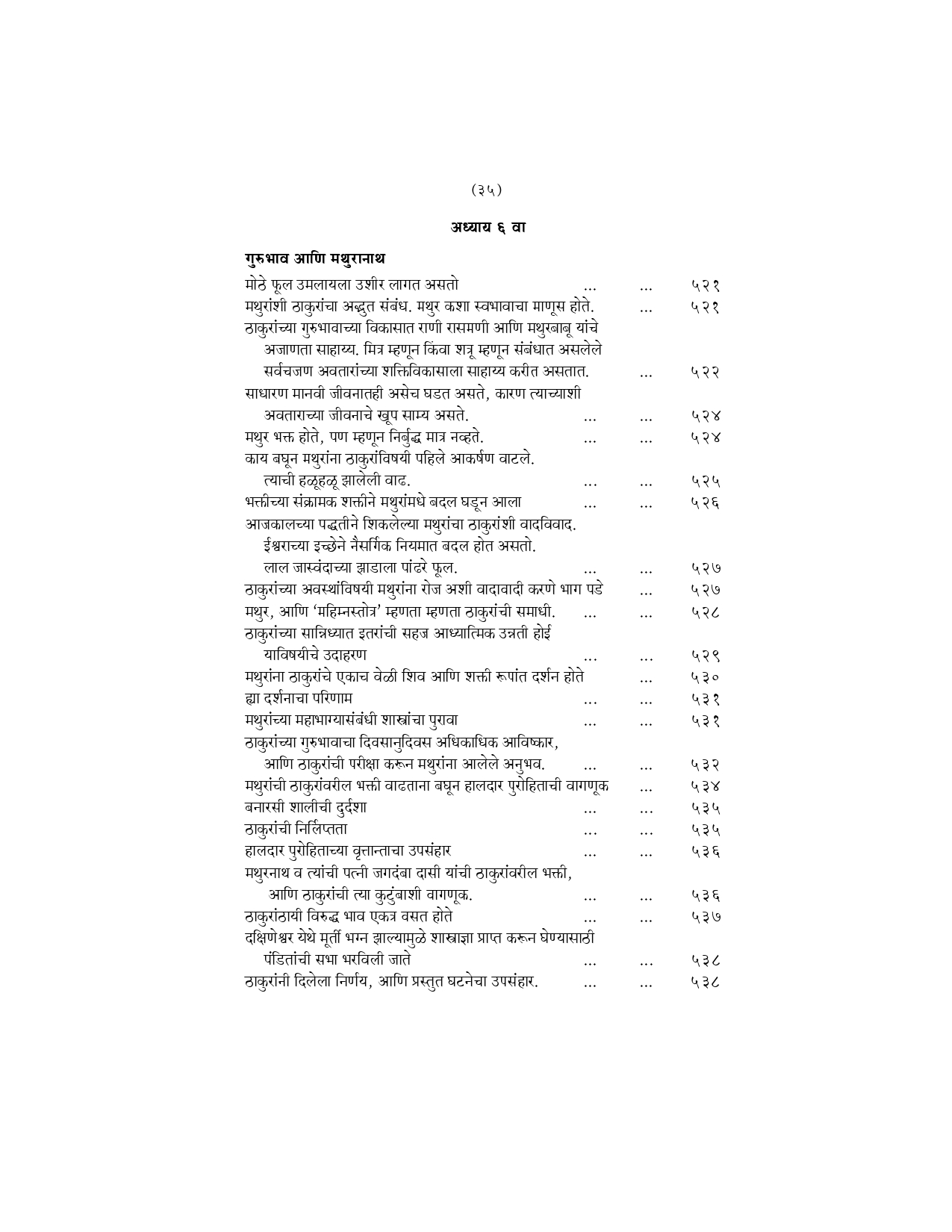 (३५)

अध्याय ६ वा

गुरुभाव आणि मथुरानाथ

मोठे फूल उमलायला उशीर लागत असतो ... ... ५२१
मथुरांशी ठाकुरांचा अद्भुत संबंध. मथुर कशा स्वभावाचा माणूस होते. ... ५२१
ठाकुरांच्या गुरुभावाच्या विकासात राणी रासमणी आणि मथुरबाबू यांचे अजाणता साहाय्य. मित्र म्हणून किंवा शत्रू म्हणून संबंधात असलेले सर्वचजण अवतारांच्या शक्तिविकासाला साहाय्य करीत असतात. ... ५२२
साधारण मानवी जीवनातही असेच घडत असते, कारण त्याच्याशी अवताराच्या जीवनाचे खूप साम्य असते. ... ... ५२४
मथुर भक्त होते, पण म्हणून निर्बुद्ध मात्र नव्हते. ... ... ५२४
काय बघून मथुरांना ठाकुरांविषयी पहिले आकर्षण वाटले. त्याची हळूहळू झालेली वाढ. ... ... ५२५
भक्तीच्या संक्रामक शक्तीने मथुरांमधे बदल घडून आला ... ... ५२६
आजकालच्या पद्धतीने शिकलेल्या मथुरांचा ठाकुरांशी वादविवाद. ईश्वराच्या इच्छेने नैसर्गिक नियमात बदल होत असतो. लाल जास्वंदाच्या झाडाला पांढरे फूल. ... ... ५२७
ठाकुरांच्या अवस्थांविषयी मथुरांना रोज अशी वादावादी करणे भाग पडे ... ५२७
मथुर, आणि 'महिम्नस्तोत्र' म्हणता म्हणता ठाकुरांची समाधी. ... ... ५२८
ठाकुरांच्या सान्निध्यात इतरांची सहज आध्यात्मिक उन्नती होई याविषयीचे उदाहरण ... ... ५२९
मथुरांना ठाकुरांचे एकाच वेळी शिव आणि शक्ती रूपांत दर्शन होते ... ५३०
ह्या दर्शनाचा परिणाम ... ... ५३१
मथुरांच्या महाभाग्यासंबंधी शास्त्रांचा पुरावा ... ... ५३१
ठाकुरांच्या गुरुभावाचा दिवसानुदिवस अधिकाधिक आविष्कार, आणि ठाकुरांची परीक्षा करून मथुरांना आलेले अनुभव. ... ... ५३२
मथुरांची ठाकुरांवरील भक्ती वाढताना बघून हालदार पुरोहिताची वागणूक ... ५३४
बनारसी शालीची दुर्दशा ... ... ५३५
ठाकुरांची निर्लिप्तता ... ... ५३५
हालदार पुरोहिताच्या वृत्तान्ताचा उपसंहार ... ... ५३६
मथुरनाथ व त्यांची पत्नी जगदंबा दासी यांची ठाकुरांवरील भक्ती, आणि ठाकुरांची त्या कुटुंबाशी वागणूक. ... ... ५३६
ठाकुरांठायी विरुद्ध भाव एकत्र वसत होते ... ... ५३७
दक्षिणेश्वर येथे मूर्ती भग्न झाल्यामुळे शास्त्राज्ञा प्राप्त करून घेण्यासाठी पंडितांची सभा भरविली जाते ... ... ५३८
ठाकुरांनी दिलेला निर्णय, आणि प्रस्तुत घटनेचा उपसंहार. ... ... ५३८